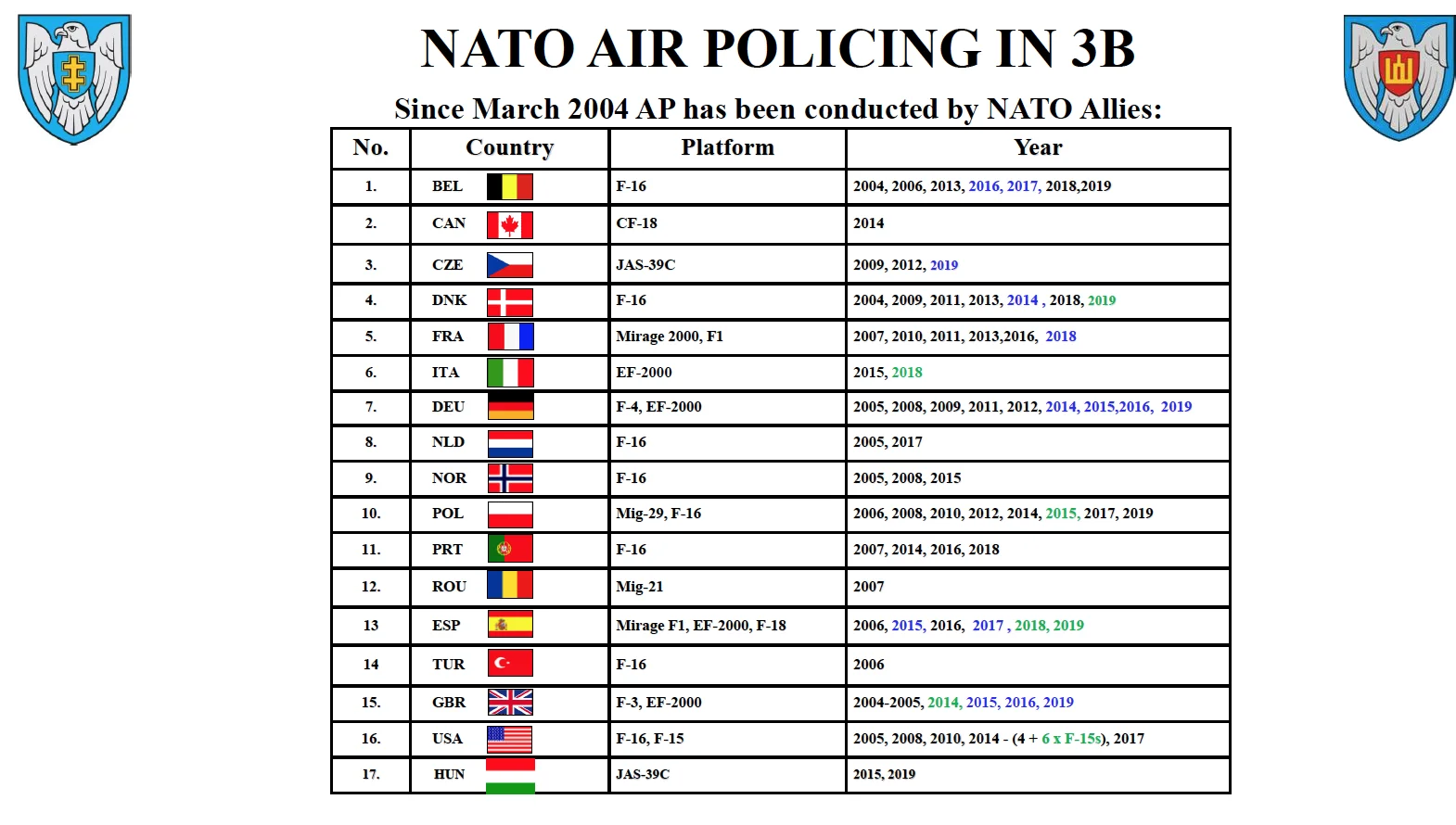 NATO AIR POLICING IN 3B

Since March 2004 AP has been conducted by NATO Allies:

| No. | Country | Platform | Year |
|---|---|---|---|
| 1. | BEL | F-16 | 2004, 2006, 2013, 2016, 2017, 2018,2019 |
| 2. | CAN | CF-18 | 2014 |
| 3. | CZE | JAS-39C | 2009, 2012, 2019 |
| 4. | DNK | F-16 | 2004, 2009, 2011, 2013, 2014 , 2018, 2019 |
| 5. | FRA | Mirage 2000, F1 | 2007, 2010, 2011, 2013,2016, 2018 |
| 6. | ITA | EF-2000 | 2015, 2018 |
| 7. | DEU | F-4, EF-2000 | 2005, 2008, 2009, 2011, 2012, 2014, 2015,2016, 2019 |
| 8. | NLD | F-16 | 2005, 2017 |
| 9. | NOR | F-16 | 2005, 2008, 2015 |
| 10. | POL | Mig-29, F-16 | 2006, 2008, 2010, 2012, 2014, 2015, 2017, 2019 |
| 11. | PRT | F-16 | 2007, 2014, 2016, 2018 |
| 12. | ROU | Mig-21 | 2007 |
| 13 | ESP | Mirage F1, EF-2000, F-18 | 2006, 2015, 2016, 2017 , 2018, 2019 |
| 14 | TUR | F-16 | 2006 |
| 15. | GBR | F-3, EF-2000 | 2004-2005, 2014, 2015, 2016, 2019 |
| 16. | USA | F-16, F-15 | 2005, 2008, 2010, 2014 - (4 + 6 x F-15s), 2017 |
| 17. | HUN | JAS-39C | 2015, 2019 |